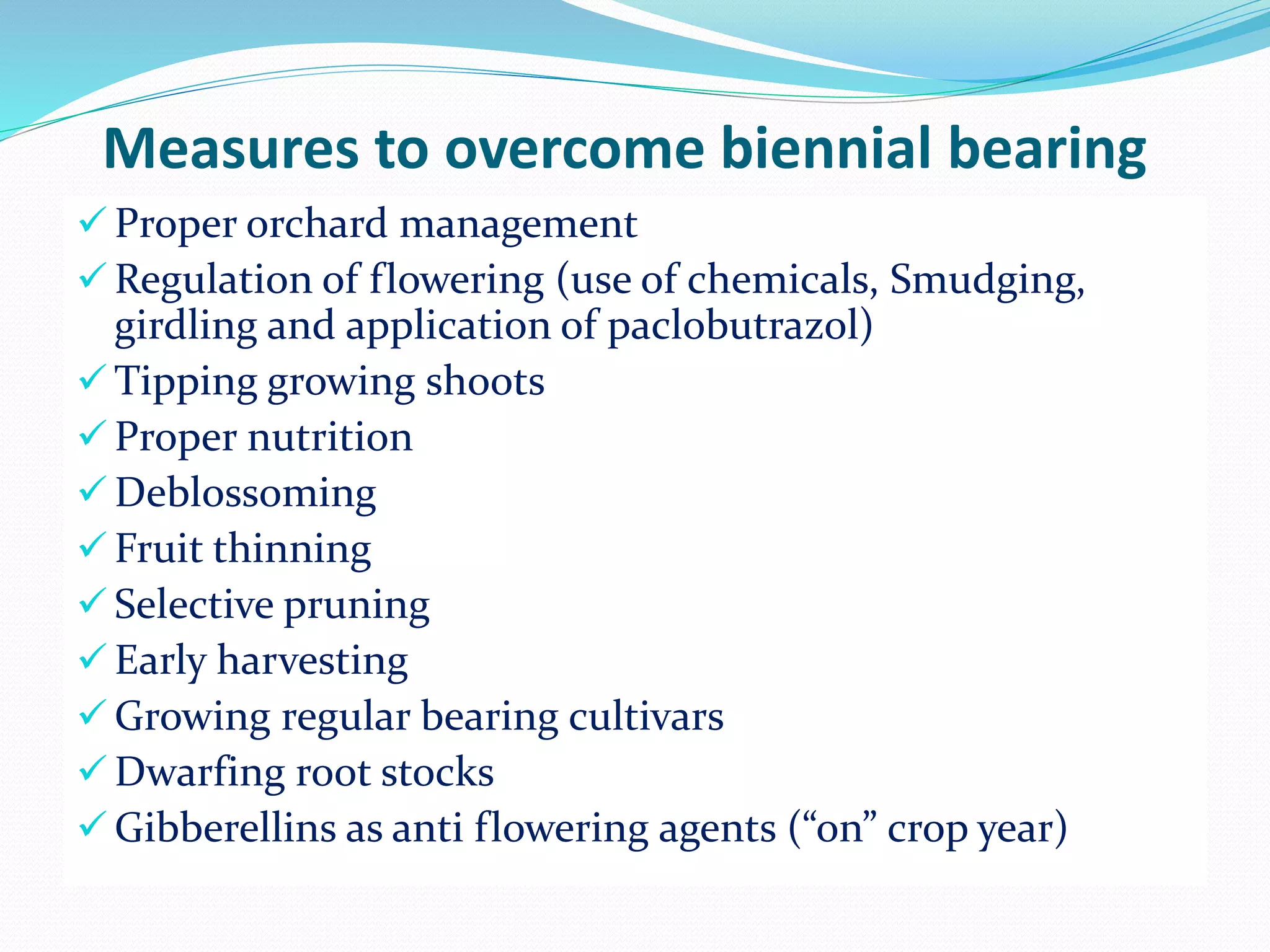 Measures to overcome biennial bearing

✓ Proper orchard management
✓ Regulation of flowering (use of chemicals, Smudging, girdling and application of paclobutrazol)
✓ Tipping growing shoots
✓ Proper nutrition
✓ Deblossoming
✓ Fruit thinning
✓ Selective pruning
✓ Early harvesting
✓ Growing regular bearing cultivars
✓ Dwarfing root stocks
✓ Gibberellins as anti flowering agents (“on” crop year)